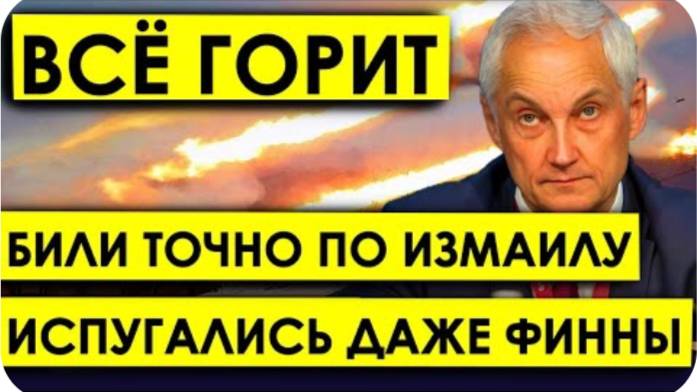 ВСЁ ГОРИТ

БИЛИ ТОЧНО ПО ИЗМАИЛУ

ИСПУГАЛИСЬ ДАЖЕ ФИННЫ